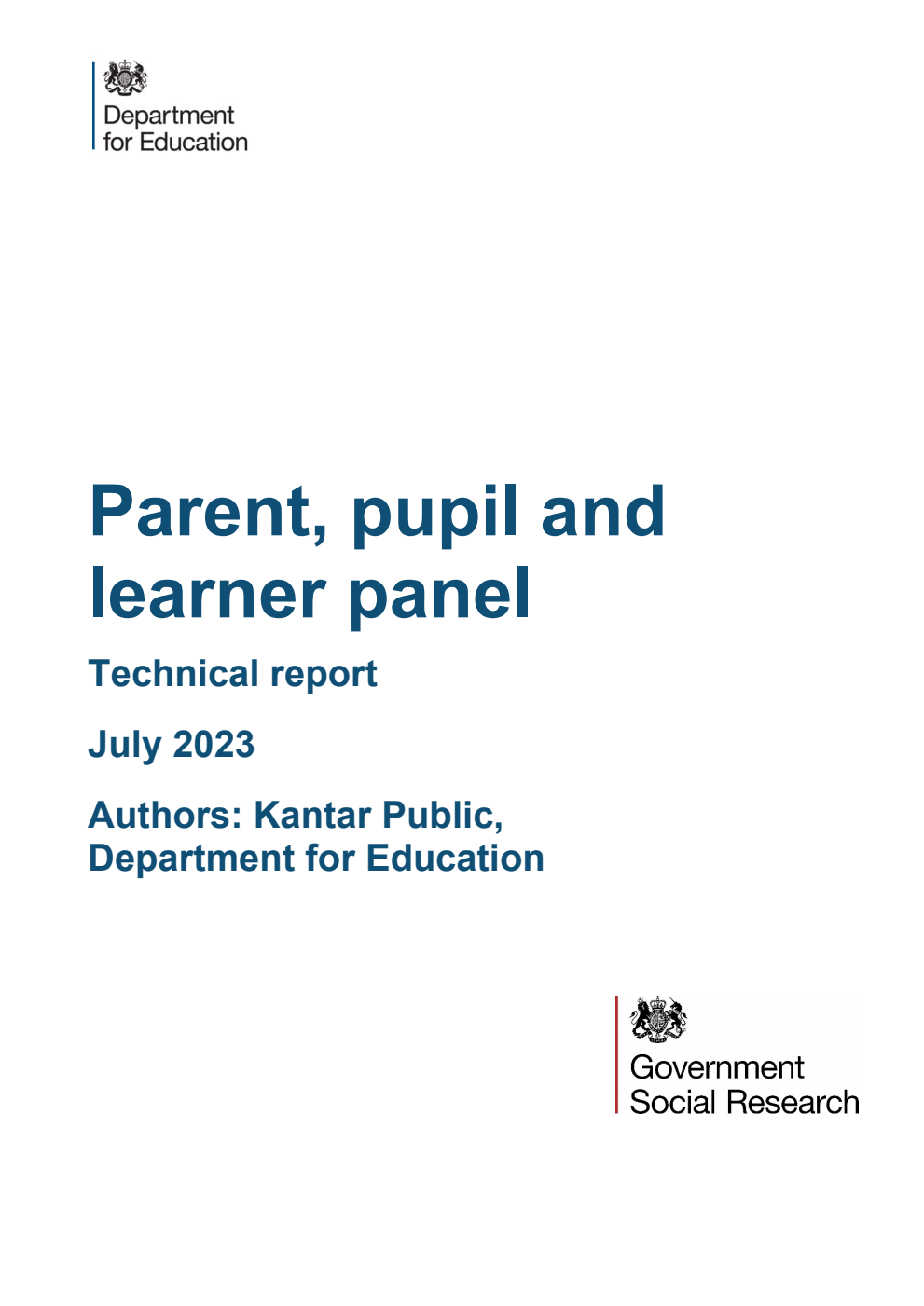 Department for Education

Parent, pupil and learner panel

Technical report

July 2023

Authors: Kantar Public, Department for Education

Government Social Research